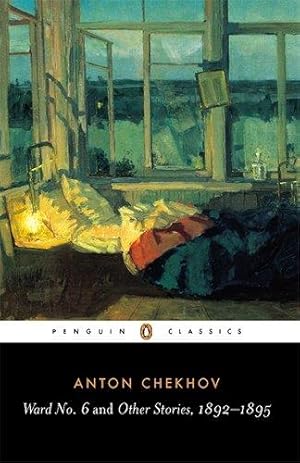 PENGUIN CLASSICS

ANTON CHEKHOV

Ward No. 6 and Other Stories, 1892–1895